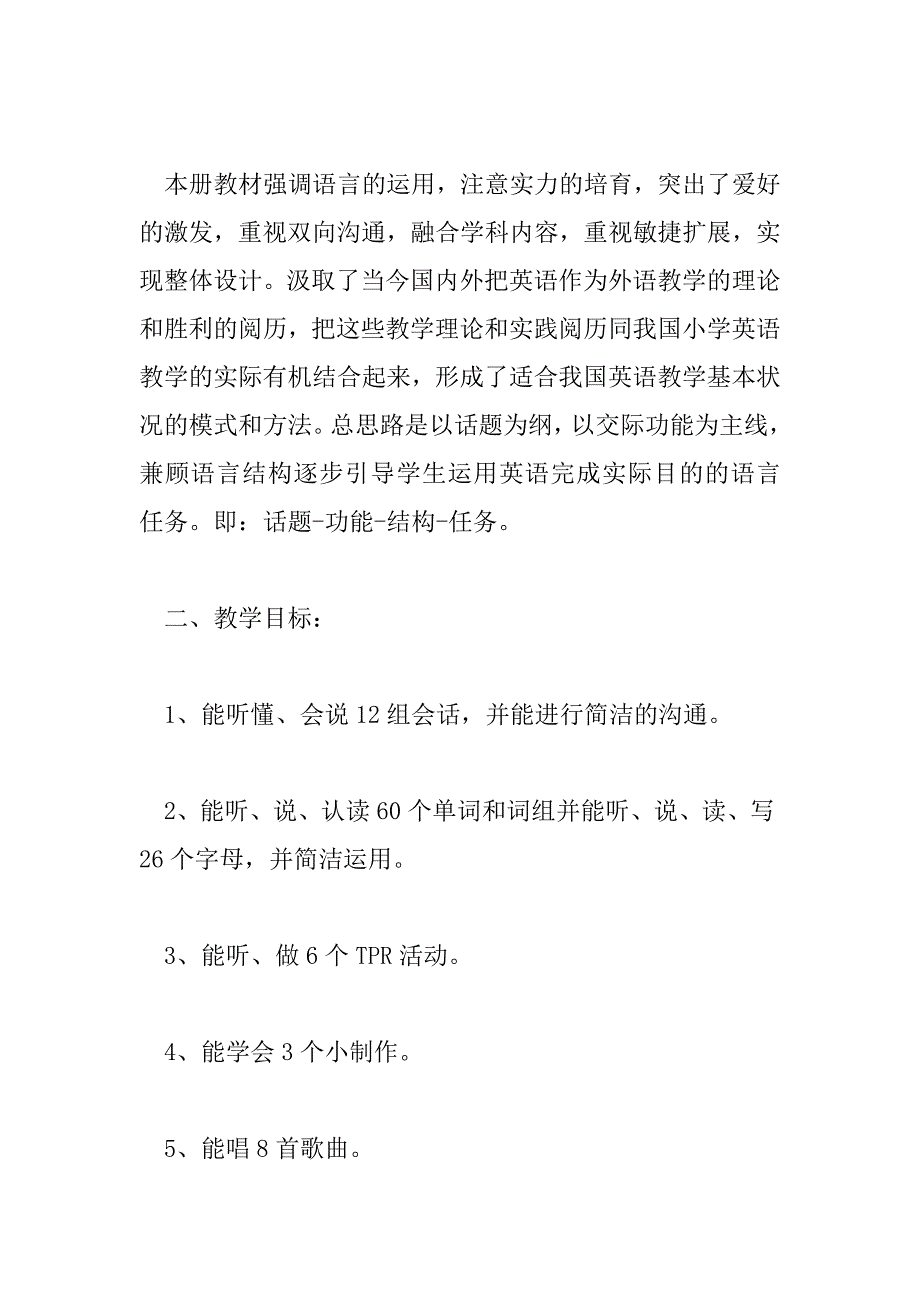 本册教材强调语言的运用，注意实力的培育，突出了爱好的激发，重视双向沟通，融合学科内容，重视敏捷扩展，实现整体设计。汲取了当今国内外把英语作为外语教学的理论和胜利的阅历，把这些教学理论和实践阅历同我国小学英语教学的实际有机结合起来，形成了适合我国英语教学基本状况的模式和方法。总思路是以话题为纲，以交际功能为主线，兼顾语言结构逐步引导学生运用英语完成实际目的的语言任务。即：话题-功能-结构-任务。

二、教学目标：

1、能听懂、会说 12 组会话，并能进行简洁的沟通。

2、能听、说、认读 60 个单词和词组并能听、说、读、写 26 个字母，并简洁运用。

3、能听、做 6 个 TPR 活动。

4、能学会 3 个小制作。

5、能唱 8 首歌曲。